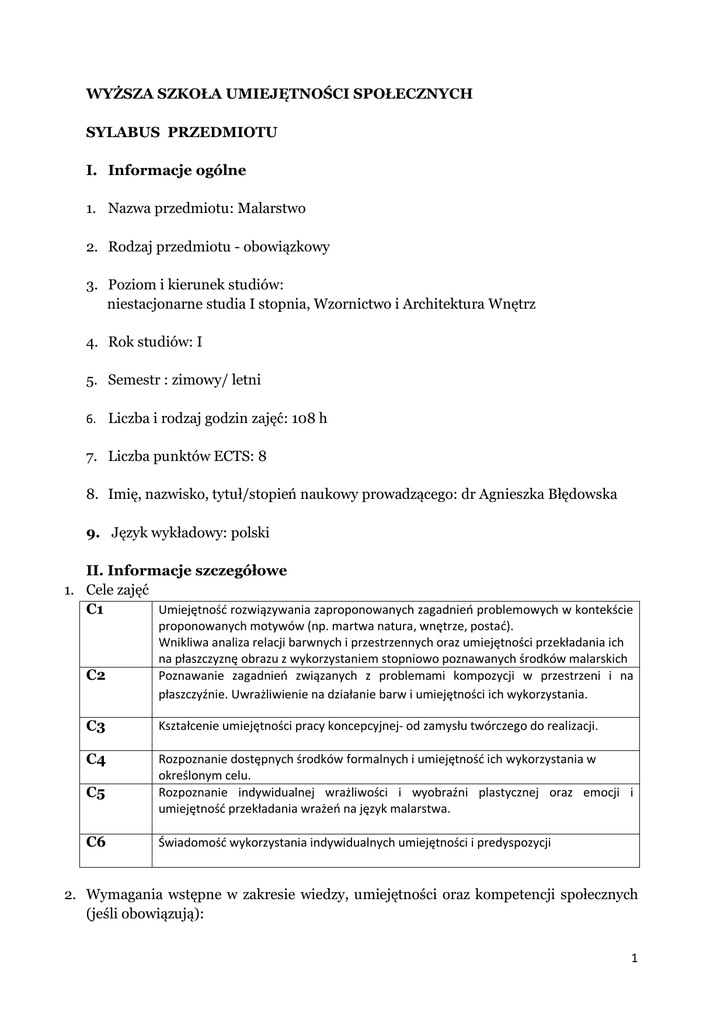 WYŻSZA SZKOŁA UMIEJĘTNOŚCI SPOŁECZNYCH

SYLABUS PRZEDMIOTU

I. Informacje ogólne

1. Nazwa przedmiotu: Malarstwo

2. Rodzaj przedmiotu - obowiązkowy

3. Poziom i kierunek studiów: niestacjonarne studia I stopnia, Wzornictwo i Architektura Wnętrz

4. Rok studiów: I

5. Semestr : zimowy/ letni

6. Liczba i rodzaj godzin zajęć: 108 h

7. Liczba punktów ECTS: 8

8. Imię, nazwisko, tytuł/stopień naukowy prowadzącego: dr Agnieszka Błędowska

9. Język wykładowy: polski

II. Informacje szczegółowe

1. Cele zajęć

| C1 | Umiejętność rozwiązywania zaproponowanych zagadnień problemowych w kontekście proponowanych motywów (np. martwa natura, wnętrze, postać). Wnikliwa analiza relacji barwnych i przestrzennych oraz umiejętności przekładania ich na płaszczyznę obrazu z wykorzystaniem stopniowo poznawanych środków malarskich |
|---|---|
| C2 | Poznawanie zagadnień związanych z problemami kompozycji w przestrzeni i na płaszczyźnie. Uwrażliwienie na działanie barw i umiejętności ich wykorzystania. |
| C3 | Kształcenie umiejętności pracy koncepcyjnej- od zamysłu twórczego do realizacji. |
| C4 | Rozpoznanie dostępnych środków formalnych i umiejętność ich wykorzystania w określonym celu. |
| C5 | Rozpoznanie indywidualnej wrażliwości i wyobraźni plastycznej oraz emocji i umiejętność przekładania wrażeń na język malarstwa. |
| C6 | Świadomość wykorzystania indywidualnych umiejętności i predyspozycji |

2. Wymagania wstępne w zakresie wiedzy, umiejętności oraz kompetencji społecznych (jeśli obowiązują):

1